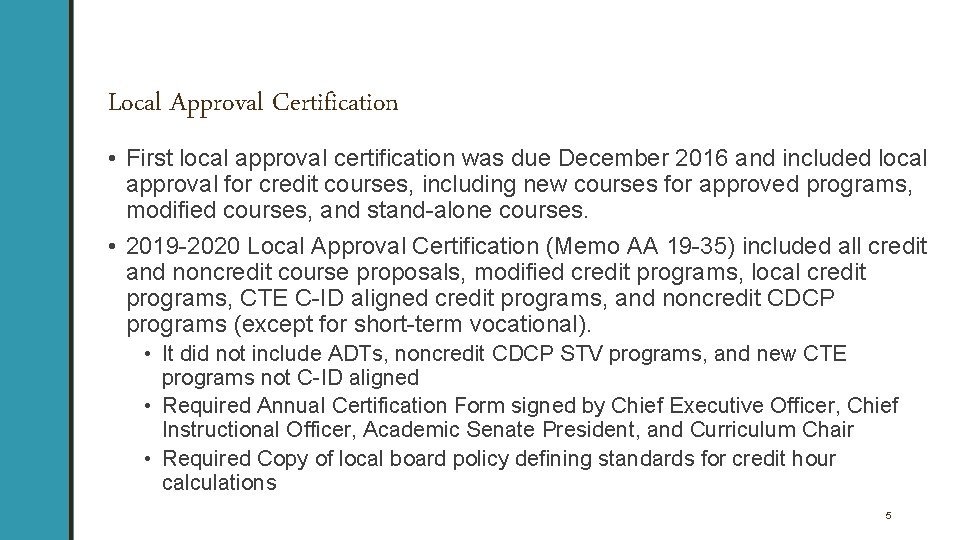 Local Approval Certification

• First local approval certification was due December 2016 and included local approval for credit courses, including new courses for approved programs, modified courses, and stand-alone courses.

• 2019-2020 Local Approval Certification (Memo AA 19-35) included all credit and noncredit course proposals, modified credit programs, local credit programs, CTE C-ID aligned credit programs, and noncredit CDCP programs (except for short-term vocational).

• It did not include ADTs, noncredit CDCP STV programs, and new CTE programs not C-ID aligned

• Required Annual Certification Form signed by Chief Executive Officer, Chief Instructional Officer, Academic Senate President, and Curriculum Chair

• Required Copy of local board policy defining standards for credit hour calculations

5